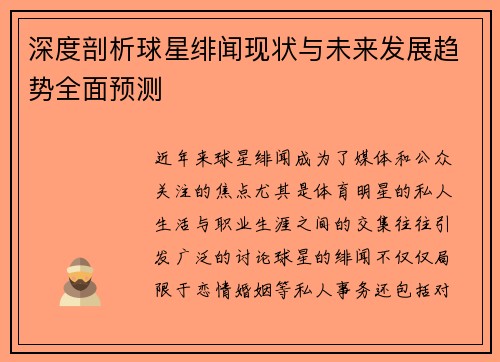 深度剖析球星绯闻现状与未来发展趋势全面预测

近年来球星绯闻成为了媒体和公众关注的焦点尤其是体育明星的私人生活与职业生涯之间的交集往往引发广泛的讨论球星的绯闻不仅仅局限于恋情婚姻等私人事务还包括对